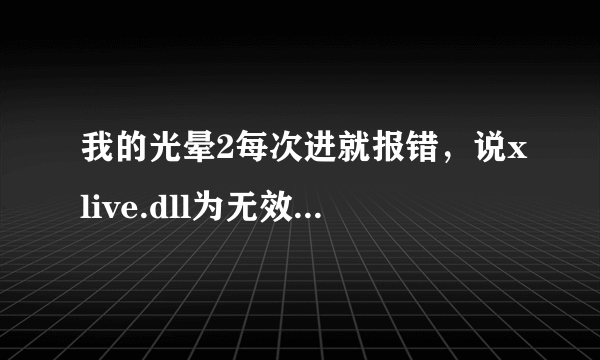 我的光晕2每次进就报错，说xlive.dll为无效...